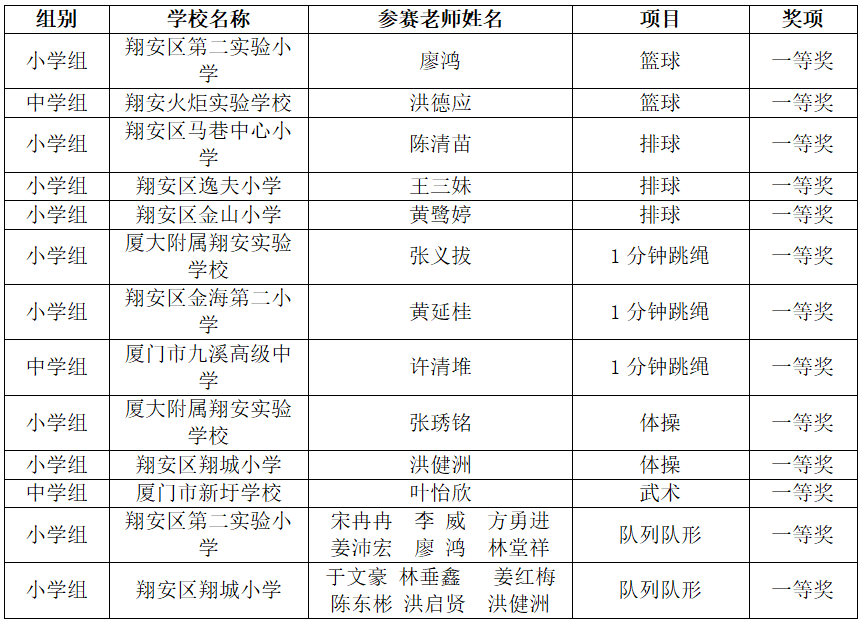 | 组别 | 学校名称 | 参赛老师姓名 | 项目 | 奖项 |
|---|---|---|---|---|
| 小学组 | 翔安区第二实验小学 | 廖鸿 | 篮球 | 一等奖 |
| 中学组 | 翔安火炬实验学校 | 洪德应 | 篮球 | 一等奖 |
| 小学组 | 翔安区马巷中心小学 | 陈清苗 | 排球 | 一等奖 |
| 小学组 | 翔安区逸夫小学 | 王三妹 | 排球 | 一等奖 |
| 小学组 | 翔安区金山小学 | 黄鹭婷 | 排球 | 一等奖 |
| 小学组 | 厦大附属翔安实验学校 | 张义拔 | 1分钟跳绳 | 一等奖 |
| 小学组 | 翔安区金海第二小学 | 黄延桂 | 1分钟跳绳 | 一等奖 |
| 中学组 | 厦门市九溪高级中学 | 许清堆 | 1分钟跳绳 | 一等奖 |
| 小学组 | 厦大附属翔安实验学校 | 张琇铭 | 体操 | 一等奖 |
| 小学组 | 翔安区翔城小学 | 洪健洲 | 体操 | 一等奖 |
| 中学组 | 厦门市新圩学校 | 叶怡欣 | 武术 | 一等奖 |
| 小学组 | 翔安区第二实验小学 | 宋冉冉 李威 方勇进 姜沛宏 廖鸿 林堂祥 | 队列队形 | 一等奖 |
| 小学组 | 翔安区翔城小学 | 于文豪 林垂鑫 姜红梅 陈东彬 洪启贤 洪健洲 | 队列队形 | 一等奖 |